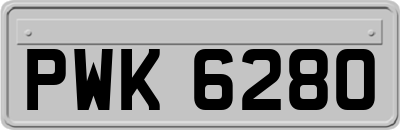 PWK 6280